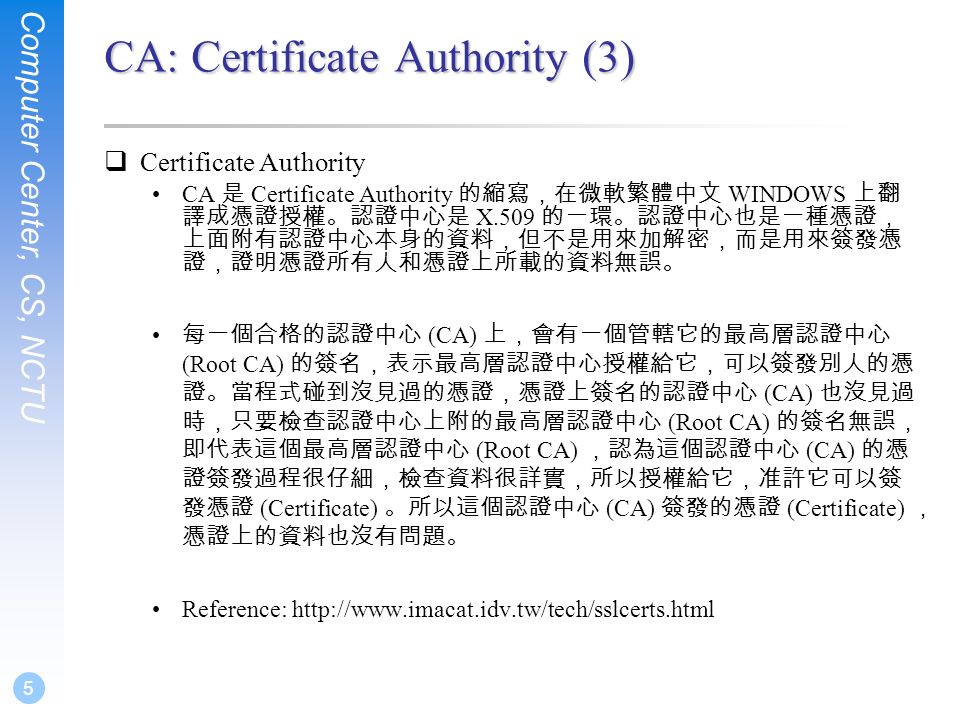 Computer Center, CS, NCTU

CA: Certificate Authority (3)

❑ Certificate Authority

• CA 是 Certificate Authority 的縮寫，在微軟繁體中文 WINDOWS 上翻譯成憑證授權。認證中心是 X.509 的一環。認證中心也是一種憑證，上面附有認證中心本身的資料，但不是用來加解密，而是用來簽發憑證，證明憑證所有人和憑證上所載的資料無誤。

• 每一個合格的認證中心 (CA) 上，會有一個管轄它的最高層認證中心 (Root CA) 的簽名，表示最高層認證中心授權給它，可以簽發別人的憑證。當程式碰到沒見過的憑證，憑證上簽名的認證中心 (CA) 也沒見過時，只要檢查認證中心上附的最高層認證中心 (Root CA) 的簽名無誤，即代表這個最高層認證中心 (Root CA) ，認為這個認證中心 (CA) 的憑證簽發過程很仔細，檢查資料很詳實，所以授權給它，准許它可以簽發憑證 (Certificate) 。所以這個認證中心 (CA) 簽發的憑證 (Certificate) ，憑證上的資料也沒有問題。

• Reference: http://www.imacat.idv.tw/tech/sslcerts.html

5